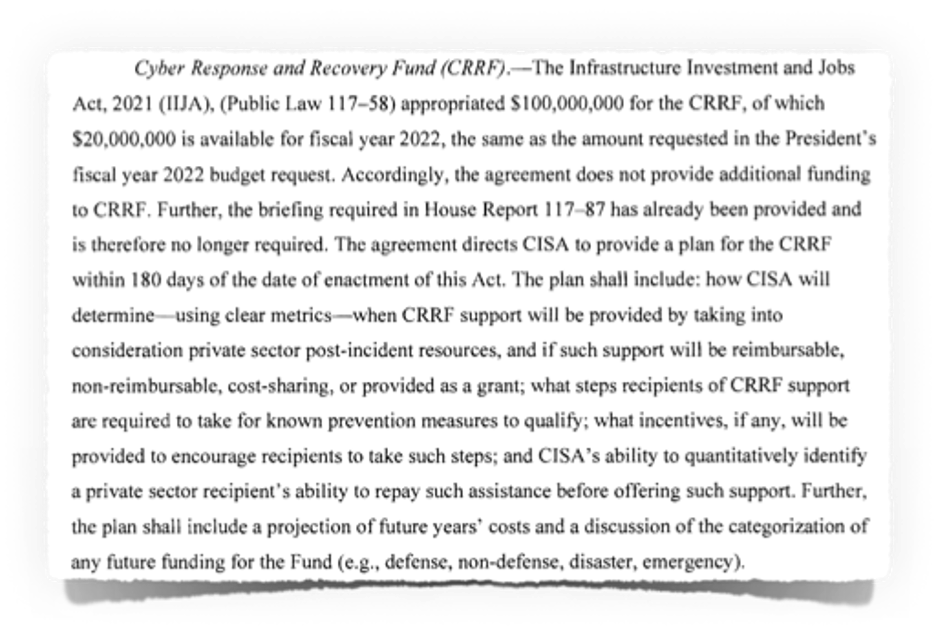 Cyber Response and Recovery Fund (CRRF).—The Infrastructure Investment and Jobs Act, 2021 (IIJA), (Public Law 117–58) appropriated \$100,000,000 for the CRRF, of which \$20,000,000 is available for fiscal year 2022, the same as the amount requested in the President's fiscal year 2022 budget request. Accordingly, the agreement does not provide additional funding to CRRF. Further, the briefing required in House Report 117–87 has already been provided and is therefore no longer required. The agreement directs CISA to provide a plan for the CRRF within 180 days of the date of enactment of this Act. The plan shall include: how CISA will determine—using clear metrics—when CRRF support will be provided by taking into consideration private sector post-incident resources, and if such support will be reimbursable, non-reimbursable, cost-sharing, or provided as a grant; what steps recipients of CRRF support are required to take for known prevention measures to qualify; what incentives, if any, will be provided to encourage recipients to take such steps; and CISA's ability to quantitatively identify a private sector recipient's ability to repay such assistance before offering such support. Further, the plan shall include a projection of future years' costs and a discussion of the categorization of any future funding for the Fund (e.g., defense, non-defense, disaster, emergency).